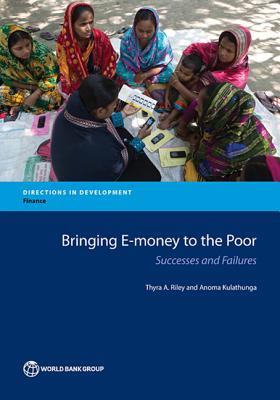 DIRECTIONS IN DEVELOPMENT
Finance

Bringing E-money to the Poor

Successes and Failures

Thyra A. Riley and Anoma Kulathunga

WORLD BANK GROUP